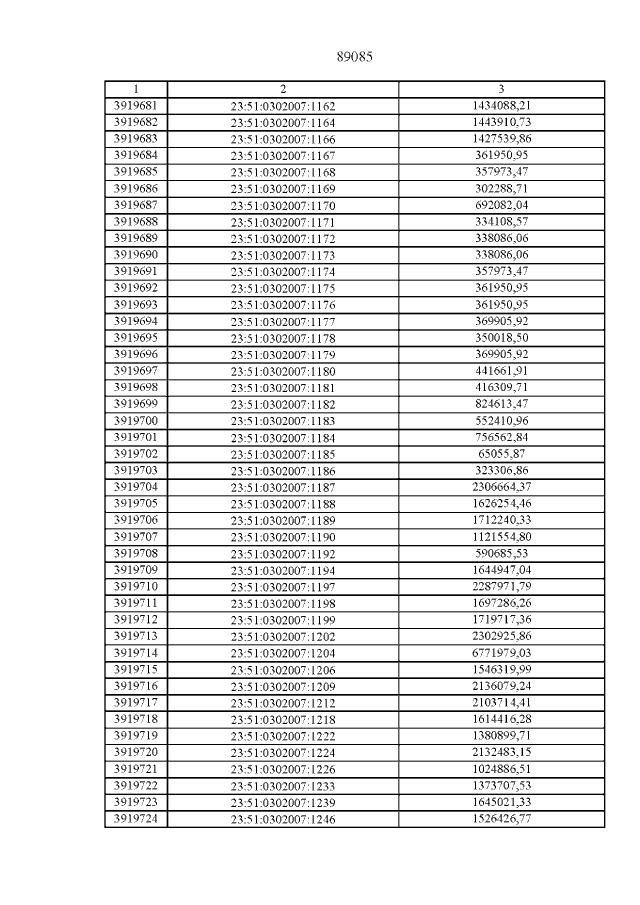 89085

| 1 | 2 | 3 |
|---|---|---|
| 3919681 | 23:51:0302007:1162 | 1434088,21 |
| 3919682 | 23:51:0302007:1164 | 1443910,73 |
| 3919683 | 23:51:0302007:1166 | 1427539,86 |
| 3919684 | 23:51:0302007:1167 | 361950,95 |
| 3919685 | 23:51:0302007:1168 | 357973,47 |
| 3919686 | 23:51:0302007:1169 | 302288,71 |
| 3919687 | 23:51:0302007:1170 | 692082,04 |
| 3919688 | 23:51:0302007:1171 | 334108,57 |
| 3919689 | 23:51:0302007:1172 | 338086,06 |
| 3919690 | 23:51:0302007:1173 | 338086,06 |
| 3919691 | 23:51:0302007:1174 | 357973,47 |
| 3919692 | 23:51:0302007:1175 | 361950,95 |
| 3919693 | 23:51:0302007:1176 | 361950,95 |
| 3919694 | 23:51:0302007:1177 | 369905,92 |
| 3919695 | 23:51:0302007:1178 | 350018,50 |
| 3919696 | 23:51:0302007:1179 | 369905,92 |
| 3919697 | 23:51:0302007:1180 | 441661,91 |
| 3919698 | 23:51:0302007:1181 | 416309,71 |
| 3919699 | 23:51:0302007:1182 | 824613,47 |
| 3919700 | 23:51:0302007:1183 | 552410,96 |
| 3919701 | 23:51:0302007:1184 | 756562,84 |
| 3919702 | 23:51:0302007:1185 | 65055,87 |
| 3919703 | 23:51:0302007:1186 | 323306,86 |
| 3919704 | 23:51:0302007:1187 | 2306664,37 |
| 3919705 | 23:51:0302007:1188 | 1626254,46 |
| 3919706 | 23:51:0302007:1189 | 1712240,33 |
| 3919707 | 23:51:0302007:1190 | 1121554,80 |
| 3919708 | 23:51:0302007:1192 | 590685,53 |
| 3919709 | 23:51:0302007:1194 | 1644947,04 |
| 3919710 | 23:51:0302007:1197 | 2287971,79 |
| 3919711 | 23:51:0302007:1198 | 1697286,26 |
| 3919712 | 23:51:0302007:1199 | 1719717,36 |
| 3919713 | 23:51:0302007:1202 | 2302925,86 |
| 3919714 | 23:51:0302007:1204 | 6771979,03 |
| 3919715 | 23:51:0302007:1206 | 1546319,99 |
| 3919716 | 23:51:0302007:1209 | 2136079,24 |
| 3919717 | 23:51:0302007:1212 | 2103714,41 |
| 3919718 | 23:51:0302007:1218 | 1614416,28 |
| 3919719 | 23:51:0302007:1222 | 1380899,71 |
| 3919720 | 23:51:0302007:1224 | 2132483,15 |
| 3919721 | 23:51:0302007:1226 | 1024886,51 |
| 3919722 | 23:51:0302007:1233 | 1373707,53 |
| 3919723 | 23:51:0302007:1239 | 1645021,33 |
| 3919724 | 23:51:0302007:1246 | 1526426,77 |